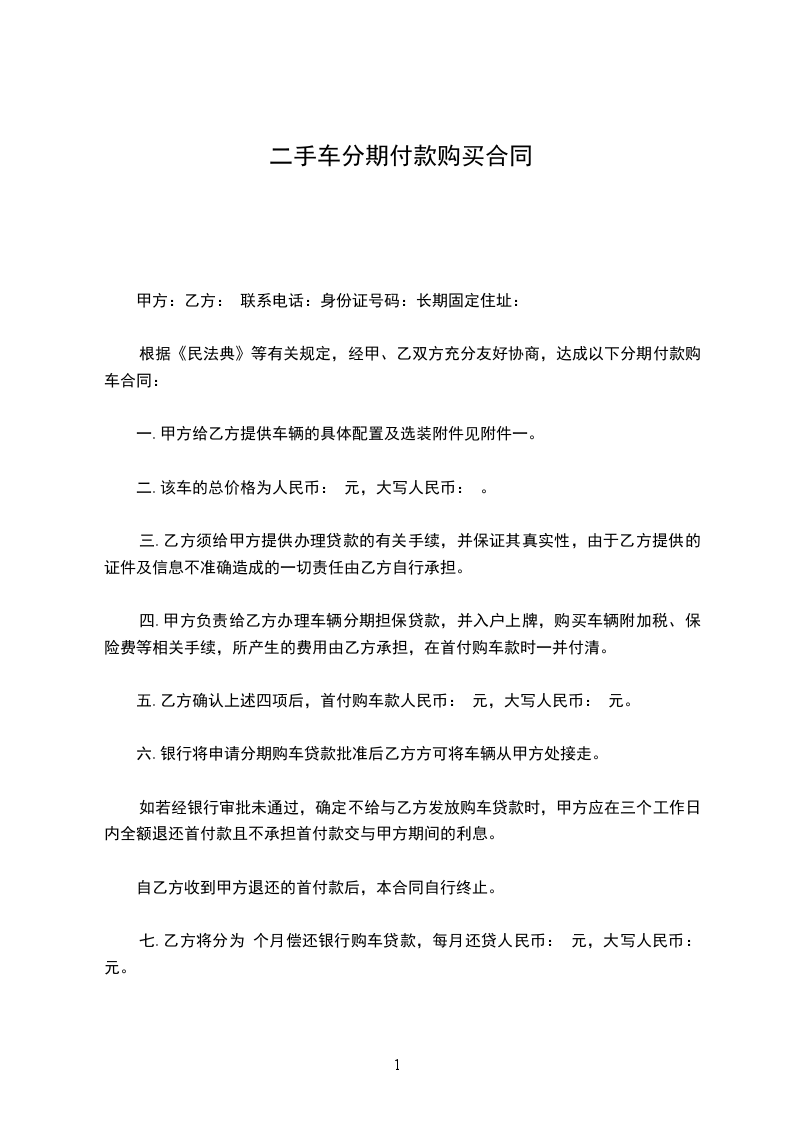 二手车分期付款购买合同

甲方：乙方： 联系电话：身份证号码：长期固定住址：

根据《民法典》等有关规定，经甲、乙双方充分友好协商，达成以下分期付款购车合同：

一. 甲方给乙方提供车辆的具体配置及选装附件见附件一。

二. 该车的总价格为人民币： 元，大写人民币： 。

三. 乙方须给甲方提供办理贷款的有关手续，并保证其真实性，由于乙方提供的证件及信息不准确造成的一切责任由乙方自行承担。

四. 甲方负责给乙方办理车辆分期担保贷款，并入户上牌，购买车辆附加税、保险费等相关手续，所产生的费用由乙方承担，在首付购车款时一并付清。

五. 乙方确认上述四项后，首付购车款人民币： 元，大写人民币： 元。

六. 银行将申请分期购车贷款批准后乙方方可将车辆从甲方处接走。

如若经银行审批未通过，确定不给与乙方发放购车贷款时，甲方应在三个工作日内全额退还首付款且不承担首付款交与甲方期间的利息。

自乙方收到甲方退还的首付款后，本合同自行终止。

七. 乙方将分为 个月偿还银行购车贷款，每月还贷人民币： 元，大写人民币： 元。

1